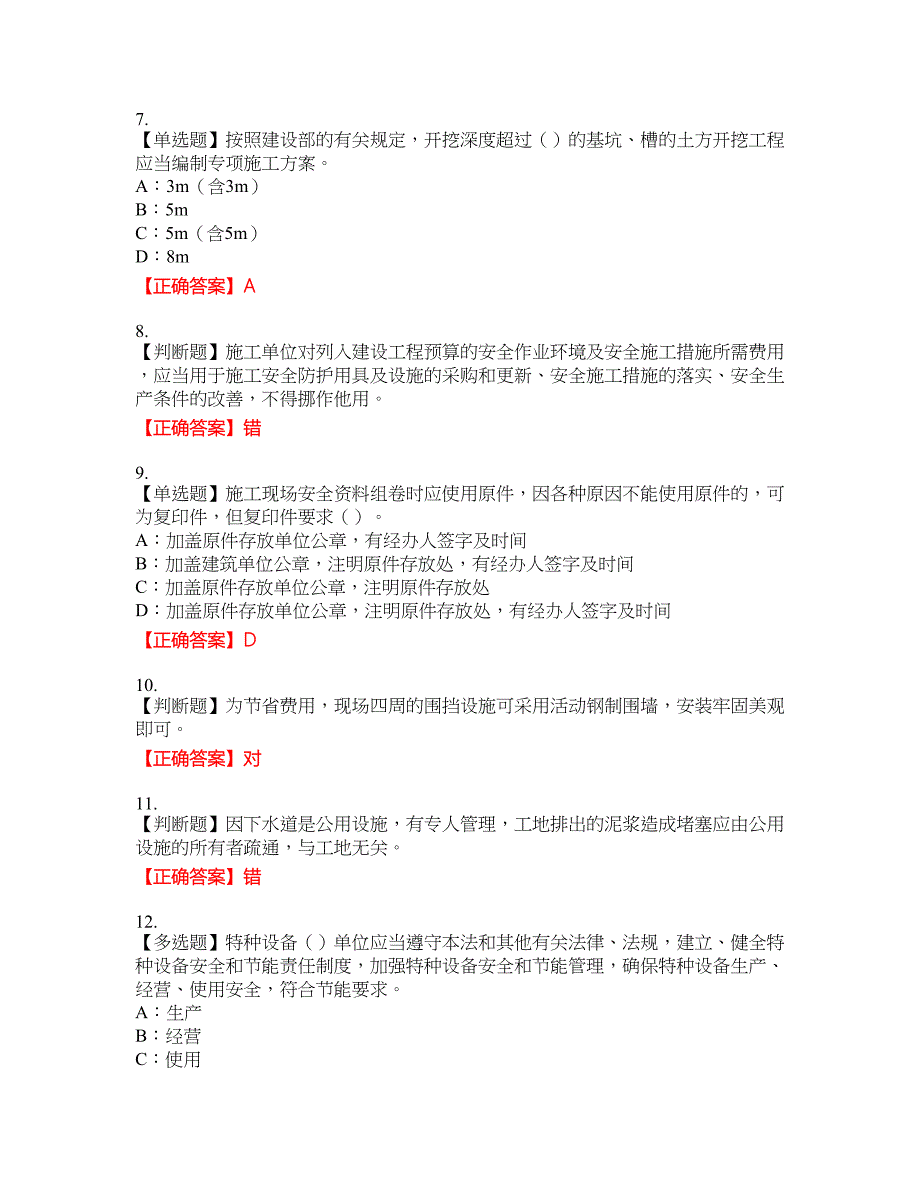 7.
【单选题】按照建设部的有关规定，开挖深度超过（ ）的基坑、槽的土方开挖工程应当编制专项施工方案。
A：3m（含3m）
B：5m
C：5m（含5m）
D：8m

【正确答案】A

8.
【判断题】施工单位对列入建设工程预算的安全作业环境及安全施工措施所需费用，应当用于施工安全防护用具及设施的采购和更新、安全施工措施的落实、安全生产条件的改善，不得挪作他用。

【正确答案】错

9.
【单选题】施工现场安全资料组卷时应使用原件，因各种原因不能使用原件的，可为复印件，但复印件要求（ ）。
A：加盖原件存放单位公章，有经办人签字及时间
B：加盖建筑单位公章，注明原件存放处，有经办人签字及时间
C：加盖原件存放单位公章，注明原件存放处
D：加盖原件存放单位公章，注明原件存放处，有经办人签字及时间

【正确答案】D

10.
【判断题】为节省费用，现场四周的围挡设施可采用活动钢制围墙，安装牢固美观即可。

【正确答案】对

11.
【判断题】因下水道是公用设施，有专人管理，工地排出的泥浆造成堵塞应由公用设施的所有者疏通，与工地无关。

【正确答案】错

12.
【多选题】特种设备（ ）单位应当遵守本法和其他有关法律、法规，建立、健全特种设备安全和节能责任制度，加强特种设备安全和节能管理，确保特种设备生产、经营、使用安全，符合节能要求。
A：生产
B：经营
C：使用